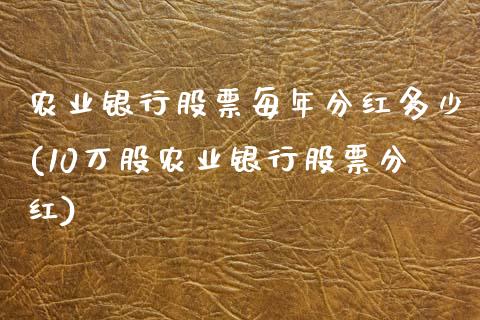 农业银行股票每年分红多少(10万股农业银行股票分红)